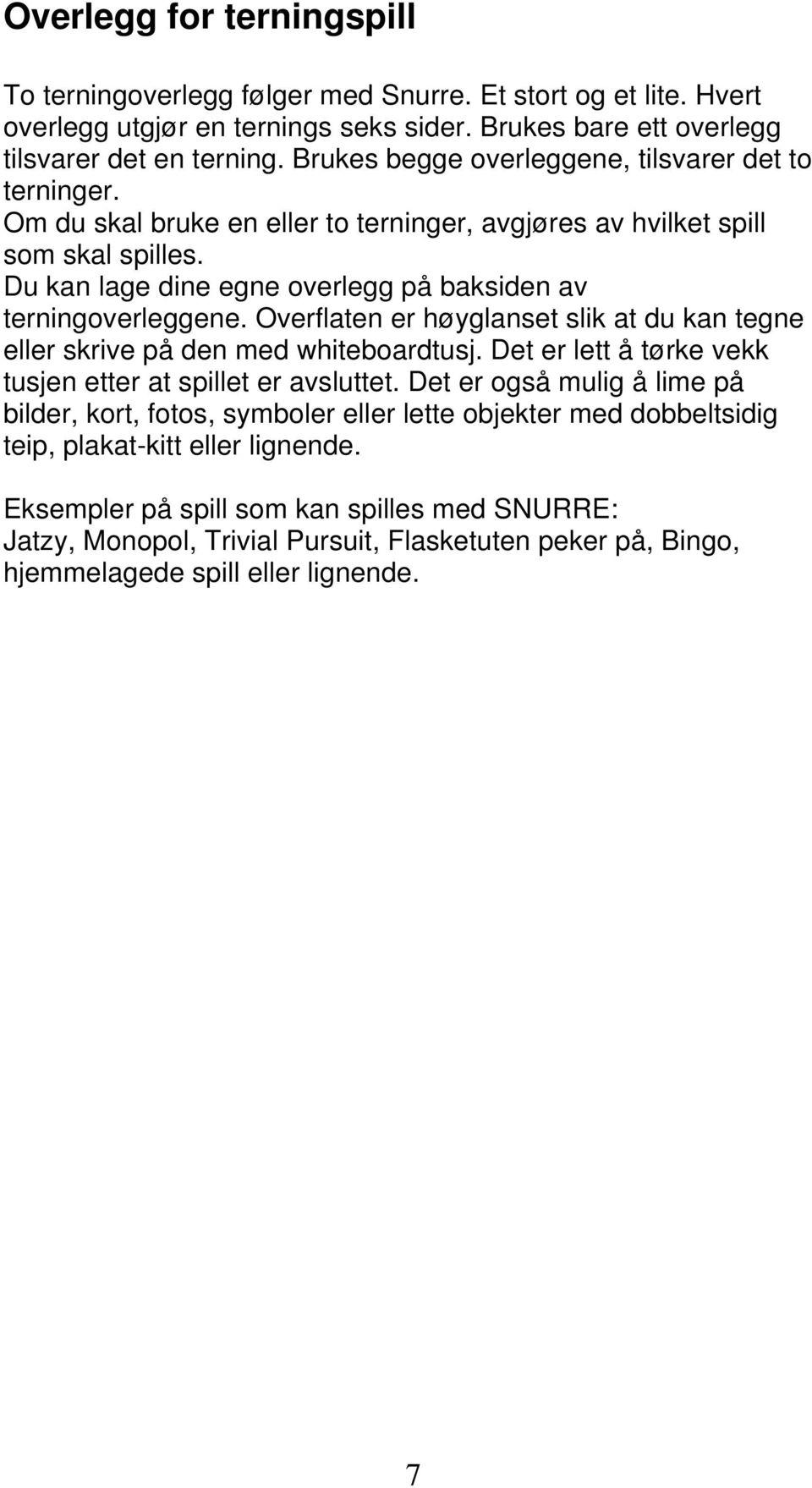 Overlegg for terningspill

To terningoverlegg følger med Snurre. Et stort og et lite. Hvert overlegg utgjør en ternings seks sider. Brukes bare ett overlegg tilsvarer det en terning. Brukes begge overleggene, tilsvarer det to terninger.
Om du skal bruke en eller to terninger, avgjøres av hvilket spill som skal spilles.
Du kan lage dine egne overlegg på baksiden av terningoverleggene. Overflaten er høyglanset slik at du kan tegne eller skrive på den med whiteboardtusj. Det er lett å tørke vekk tusjen etter at spillet er avsluttet. Det er også mulig å lime på bilder, kort, fotos, symboler eller lette objekter med dobbeltsidig teip, plakat-kitt eller lignende.

Eksempler på spill som kan spilles med SNURRE:
Jatzy, Monopol, Trivial Pursuit, Flasketuten peker på, Bingo, hjemmelagede spill eller lignende.

7